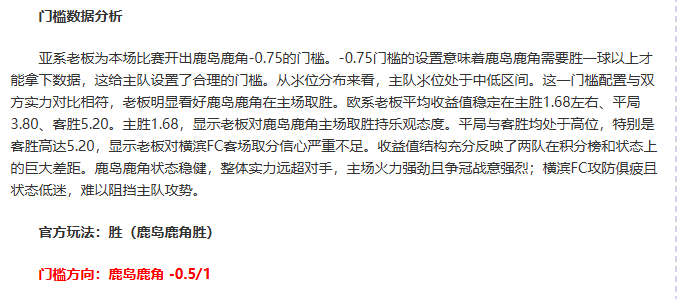 门槛数据分析

亚系老板为本场比赛开出鹿岛鹿角-0.75的门槛。-0.75门槛的设置意味着鹿岛鹿角需要胜一球以上才能拿下数据，这给主队设置了合理的门槛。从水位分布来看，主队水位处于中低区间。这一门槛配置与双方实力对比相符，老板明显看好鹿岛鹿角在主场取胜。欧系老板平均收益值稳定在主胜1.68左右、平局3.80、客胜5.20。主胜1.68，显示老板对鹿岛鹿角主场取胜持乐观态度。平局与客胜均处于高位，特别是客胜高达5.20，显示老板对横滨FC客场取分信心严重不足。收益值结构充分反映了两队在积分榜和状态上的巨大差距。鹿岛鹿角状态稳健，整体实力远超对手，主场火力强劲且争冠战意强烈；横滨FC攻防俱疲且状态低迷，难以阻挡主队攻势。

官方玩法：胜（鹿岛鹿角胜）

门槛方向：鹿岛鹿角 -0.5/1